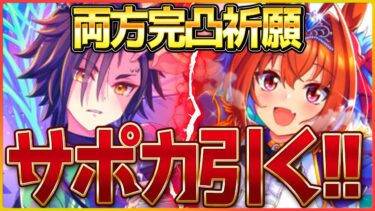 両方完凸祈願

サポカ引く!!